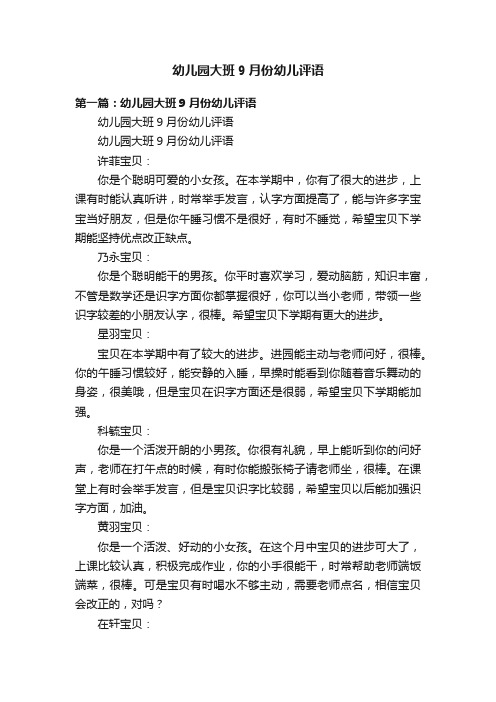 幼儿园大班 9 月份幼儿评语

第一篇：幼儿园大班 9 月份幼儿评语

幼儿园大班 9 月份幼儿评语

幼儿园大班 9 月份幼儿评语

许菲宝贝：

你是个聪明可爱的小女孩。在本学期中，你有了很大的进步，上课有时能认真听讲，时常举手发言，认字方面提高了，能与许多字宝宝当好朋友，但是你午睡习惯不是很好，有时不睡觉，希望宝贝下学期能坚持优点改正缺点。

乃永宝贝：

你是个聪明能干的男孩。你平时喜欢学习，爱动脑筋，知识丰富，不管是数学还是识字方面你都掌握很好，你可以当小老师，带领一些识字较差的小朋友认字，很棒。希望宝贝下学期有更大的进步。

星羽宝贝：

宝贝在本学期中有了较大的进步。进园能主动与老师问好，很棒。你的午睡习惯较好，能安静的入睡，早操时能看到你随着音乐舞动的身姿，很美哦，但是宝贝在识字方面还是很弱，希望宝贝下学期能加强。

科毓宝贝：

你是一个活泼开朗的小男孩。你很有礼貌，早上能听到你的问好声，老师在打午点的时候，有时你能搬张椅子请老师坐，很棒。在课堂上有时会举手发言，但是宝贝识字比较弱，希望宝贝以后能加强识字方面，加油。

黄羽宝贝：

你是一个活泼、好动的小女孩。在这个月中宝贝的进步可大了，上课比较认真，积极完成作业，你的小手很能干，时常帮助老师端饭端菜，很棒。可是宝贝有时喝水不够主动，需要老师点名，相信宝贝会改正的，对吗？

在轩宝贝：